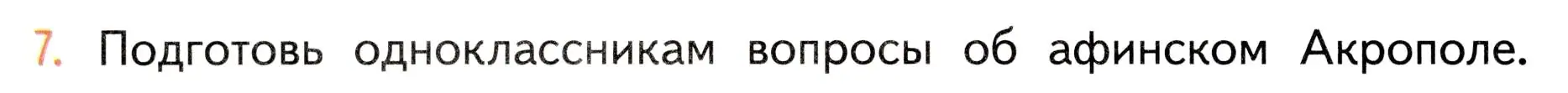 7. Подготовь одноклассникам вопросы об афинском Акрополе.